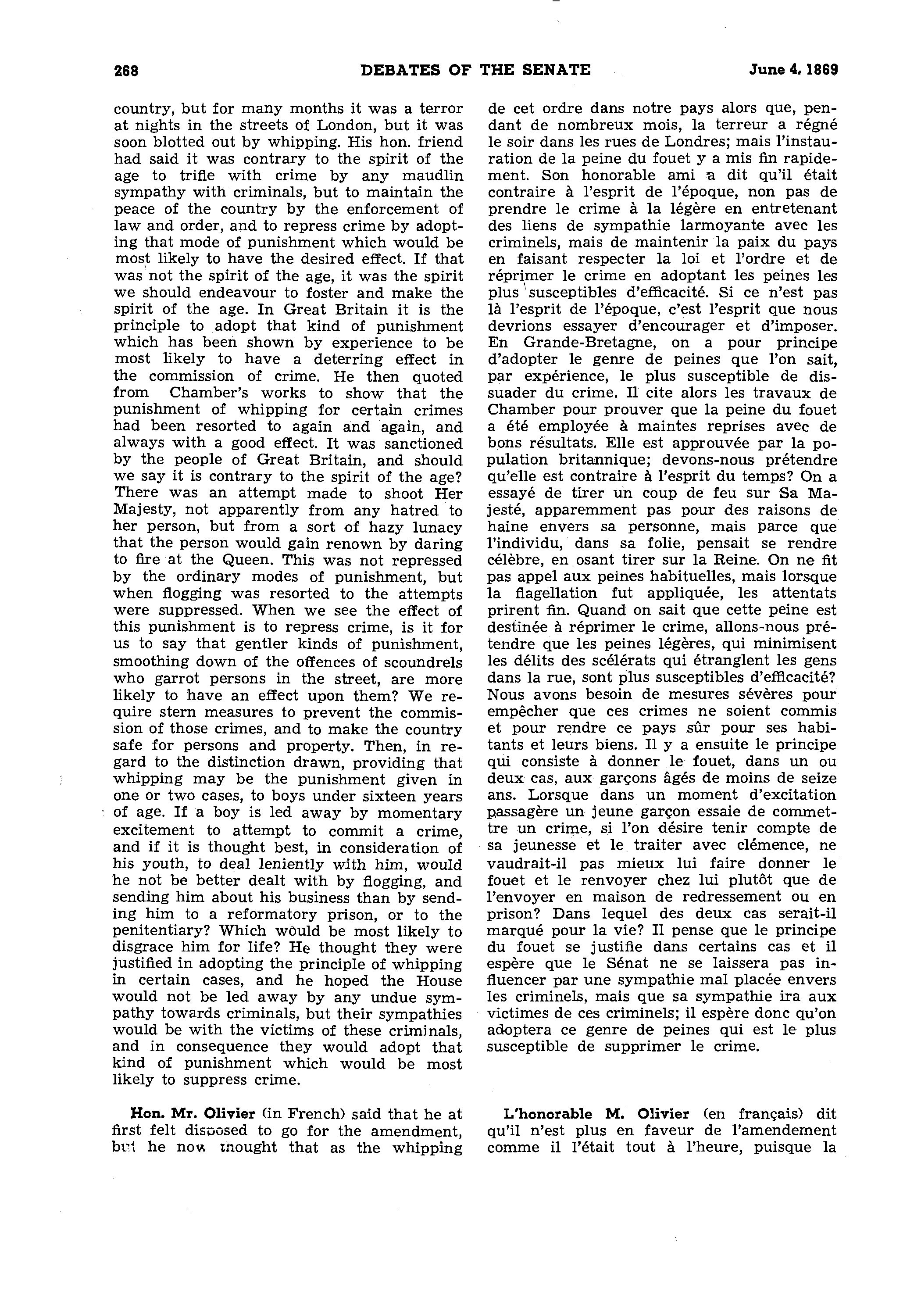 268 DEBATES OF THE SENATE June 4, 1869

country, but for many months it was a terror at nights in the streets of London, but it was soon blotted out by whipping. His hon. friend had said it was contrary to the spirit of the age to trifle with crime by any maudlin sympathy with criminals, but to maintain the peace of the country by the enforcement of law and order, and to repress crime by adopting that mode of punishment which would be most likely to have the desired effect. If that was not the spirit of the age, it was the spirit we should endeavour to foster and make the spirit of the age. In Great Britain it is the principle to adopt that kind of punishment which has been shown by experience to be most likely to have a deterring effect in the commission of crime. He then quoted from Chamber's works to show that the punishment of whipping for certain crimes had been resorted to again and again, and always with a good effect. It was sanctioned by the people of Great Britain, and should we say it is contrary to the spirit of the age? There was an attempt made to shoot Her Majesty, not apparently from any hatred to her person, but from a sort of hazy lunacy that the person would gain renown by daring to fire at the Queen. This was not repressed by the ordinary modes of punishment, but when flogging was resorted to the attempts were suppressed. When we see the effect of this punishment is to repress crime, is it for us to say that gentler kinds of punishment, smoothing down of the offences of scoundrels who garrot persons in the street, are more likely to have an effect upon them? We require stern measures to prevent the commission of those crimes, and to make the country safe for persons and property. Then, in regard to the distinction drawn, providing that whipping may be the punishment given in one or two cases, to boys under sixteen years of age. If a boy is led away by momentary excitement to attempt to commit a crime, and if it is thought best, in consideration of his youth, to deal leniently with him, would he not be better dealt with by flogging, and sending him about his business than by sending him to a reformatory prison, or to the penitentiary? Which would be most likely to disgrace him for life? He thought they were justified in adopting the principle of whipping in certain cases, and he hoped the House would not be led away by any undue sympathy towards criminals, but their sympathies would be with the victims of these criminals, and in consequence they would adopt that kind of punishment which would be most likely to suppress crime.

Hon. Mr. Olivier (in French) said that he at first felt disposed to go for the amendment, but he now thought that as the whipping

de cet ordre dans notre pays alors que, pendant de nombreux mois, la terreur a régné le soir dans les rues de Londres; mais l'instauration de la peine du fouet y a mis fin rapidement. Son honorable ami a dit qu'il était contraire à l'esprit de l'époque, non pas de prendre le crime à la légère en entretenant des liens de sympathie larmoyante avec les criminels, mais de maintenir la paix du pays en faisant respecter la loi et l'ordre et de réprimer le crime en adoptant les peines les plus susceptibles d'efficacité. Si ce n'est pas là l'esprit de l'époque, c'est l'esprit que nous devrions essayer d'encourager et d'imposer. En Grande-Bretagne, on a pour principe d'adopter le genre de peines que l'on sait, par expérience, le plus susceptible de dissuader du crime. Il cite alors les travaux de Chamber pour prouver que la peine du fouet a été employée à maintes reprises avec de bons résultats. Elle est approuvée par la population britannique; devons-nous prétendre qu'elle est contraire à l'esprit du temps? On a essayé de tirer un coup de feu sur Sa Majesté, apparemment pas pour des raisons de haine envers sa personne, mais parce que l'individu, dans sa folie, pensait se rendre célèbre, en osant tirer sur la Reine. On ne fit pas appel aux peines habituelles, mais lorsque la flagellation fut appliquée, les attentats prirent fin. Quand on sait que cette peine est destinée à réprimer le crime, allons-nous prétendre que les peines légères, qui minimisent les délits des scélérats qui étranglent les gens dans la rue, sont plus susceptibles d'efficacité? Nous avons besoin de mesures sévères pour empêcher que ces crimes ne soient commis et pour rendre ce pays sûr pour ses habitants et leurs biens. Il y a ensuite le principe qui consiste à donner le fouet, dans un ou deux cas, aux garçons âgés de moins de seize ans. Lorsque dans un moment d'excitation passagère un jeune garçon essaie de commettre un crime, si l'on désire tenir compte de sa jeunesse et le traiter avec clémence, ne vaudrait-il pas mieux lui faire donner le fouet et le renvoyer chez lui plutôt que de l'envoyer en maison de redressement ou en prison? Dans lequel des deux cas serait-il marqué pour la vie? Il pense que le principe du fouet se justifie dans certains cas et il espère que le Sénat ne se laissera pas influencer par une sympathie mal placée envers les criminels, mais que sa sympathie ira aux victimes de ces criminels; il espère donc qu'on adoptera ce genre de peines qui est le plus susceptible de supprimer le crime.

L'honorable M. Olivier (en français) dit qu'il n'est plus en faveur de l'amendement comme il l'était tout à l'heure, puisque la